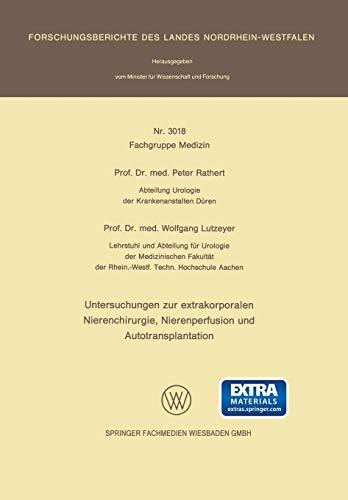 FORSCHUNGSBERICHTE DES LANDES NORDRHEIN-WESTFALEN

Herausgegeben

vom Minister für Wissenschaft und Forschung

Nr. 3018
Fachgruppe Medizin

Prof. Dr. med. Peter Rathert

Abteilung Urologie
der Krankenanstalten Düren

Prof. Dr. med. Wolfgang Lutzeyer

Lehrstuhl und Abteilung für Urologie
der Medizinischen Fakultät
der Rhein.-Westf. Techn. Hochschule Aachen

Untersuchungen zur extrakorporalen Nierenchirurgie, Nierenperfusion und Autotransplantation

EXTRA
MATERIALS
extras.springer.com

SPRINGER FACHMEDIEN WIESBADEN GMBH